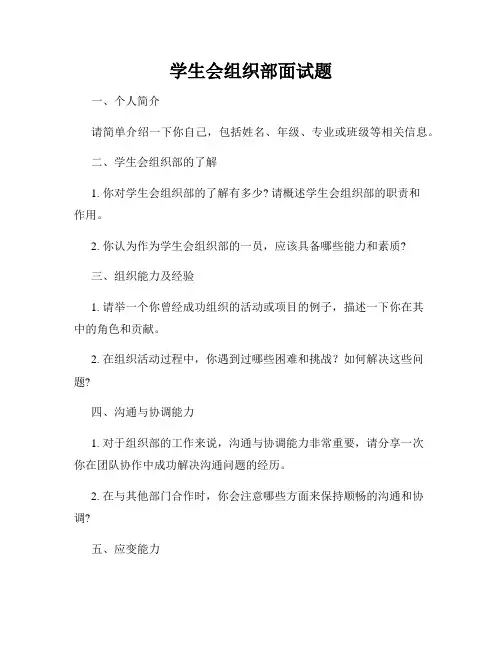 学生会组织部面试题

一、个人简介

请简单介绍一下你自己，包括姓名、年级、专业或班级等相关信息。

二、学生会组织部的了解

1. 你对学生会组织部的了解有多少? 请概述学生会组织部的职责和作用。

2. 你认为作为学生会组织部的一员，应该具备哪些能力和素质?

三、组织能力及经验

1. 请举一个你曾经成功组织的活动或项目的例子，描述一下你在其中的角色和贡献。

2. 在组织活动过程中，你遇到过哪些困难和挑战？如何解决这些问题?

四、沟通与协调能力

1. 对于组织部的工作来说，沟通与协调能力非常重要，请分享一次你在团队协作中成功解决沟通问题的经历。

2. 在与其他部门合作时，你会注意哪些方面来保持顺畅的沟通和协调?

五、应变能力